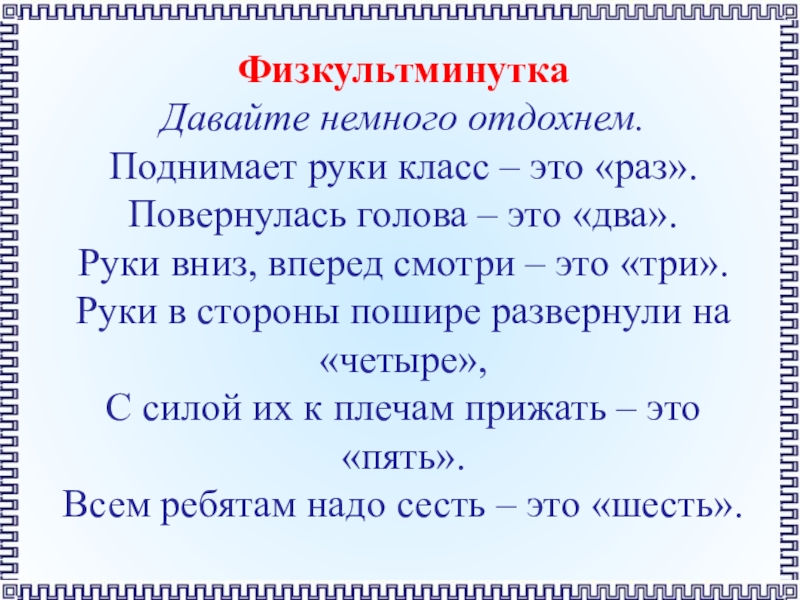 Физкультминутка
Давайте немного отдохнем.
Поднимает руки класс – это «раз».
Повернулась голова – это «два».
Руки вниз, вперед смотри – это «три».
Руки в стороны пошире развернули на «четыре»,
С силой их к плечам прижать – это «пять».
Всем ребятам надо сесть – это «шесть».